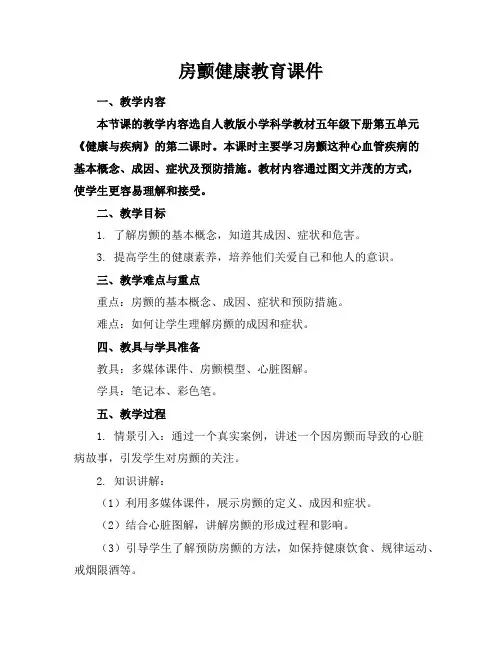 房颤健康教育课件

一、教学内容

本节课的教学内容选自人教版小学科学教材五年级下册第五单元《健康与疾病》的第二课时。本课时主要学习房颤这种心血管疾病的基本概念、成因、症状及预防措施。教材内容通过图文并茂的方式，使学生更容易理解和接受。

二、教学目标

1. 了解房颤的基本概念，知道其成因、症状和危害。

3. 提高学生的健康素养，培养他们关爱自己和他人的意识。

三、教学难点与重点

重点：房颤的基本概念、成因、症状和预防措施。

难点：如何让学生理解房颤的成因和症状。

四、教具与学具准备

教具：多媒体课件、房颤模型、心脏图解。

学具：笔记本、彩色笔。

五、教学过程

1. 情景引入：通过一个真实案例，讲述一个因房颤而导致的心脏病故事，引发学生对房颤的关注。

2. 知识讲解：

（1）利用多媒体课件，展示房颤的定义、成因和症状。

（2）结合心脏图解，讲解房颤的形成过程和影响。

（3）引导学生了解预防房颤的方法，如保持健康饮食、规律运动、戒烟限酒等。